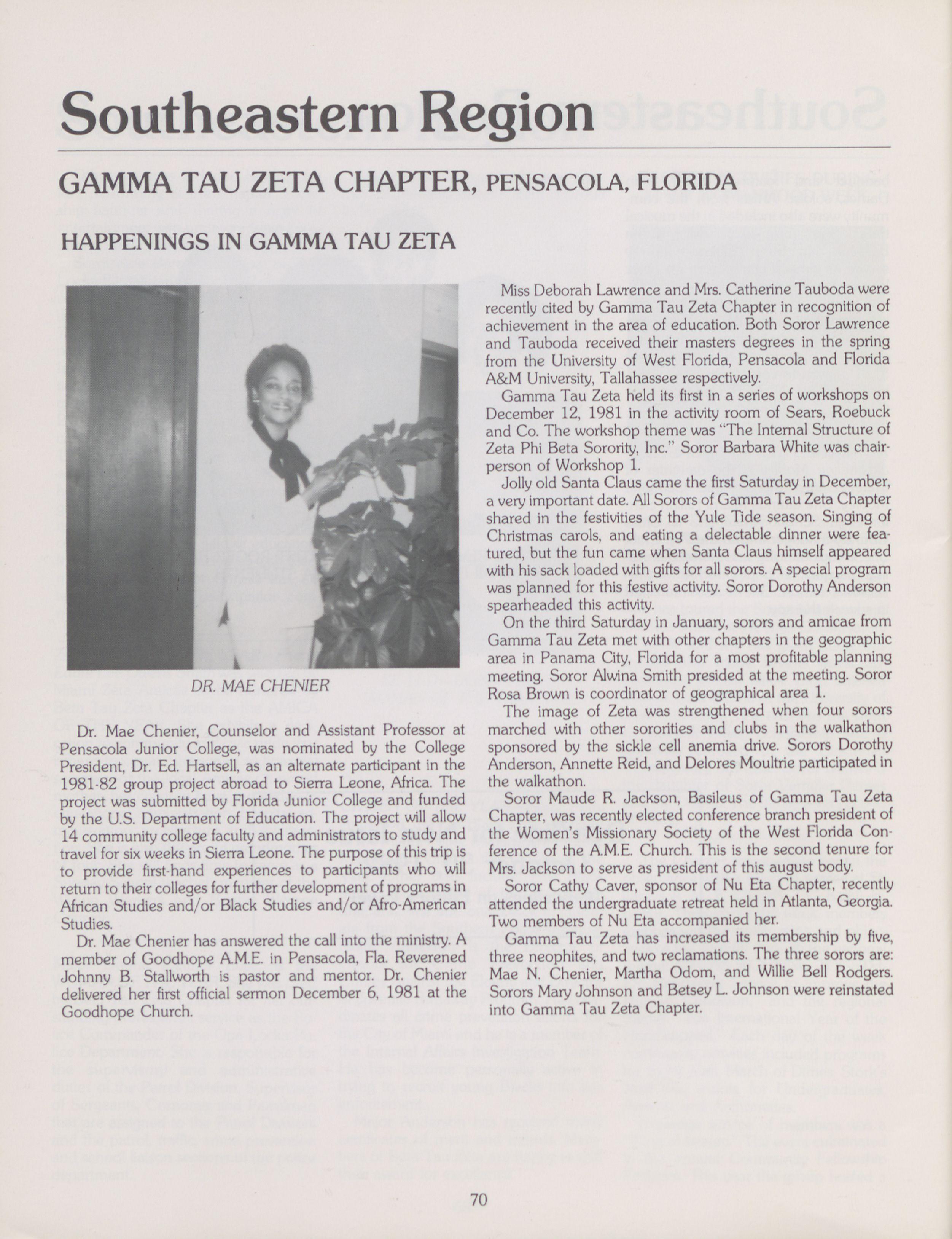 Southeastern Region

GAMMA TAU ZETA CHAPTER, PENSACOLA, FLORIDA

HAPPENINGS IN GAMMA TAU ZETA

DR. MAE CHENIER

Dr. Mae Chenier, Counselor and Assistant Professor at Pensacola Junior College, was nominated by the College President, Dr. Ed. Hartsell, as an alternate participant in the 1981-82 group project abroad to Sierra Leone, Africa. The project was submitted by Florida Junior College and funded by the U.S. Department of Education. The project will allow 14 community college faculty and administrators to study and travel for six weeks in Sierra Leone. The purpose of this trip is to provide first-hand experiences to participants who will return to their colleges for further development of programs in African Studies and/or Black Studies and/or Afro-American Studies.

Dr. Mae Chenier has answered the call into the ministry. A member of Goodhope A.M.E. in Pensacola, Fla. Reverened Johnny B. Stallworth is pastor and mentor. Dr. Chenier delivered her first official sermon December 6, 1981 at the Goodhope Church.

Miss Deborah Lawrence and Mrs. Catherine Tauboda were recently cited by Gamma Tau Zeta Chapter in recognition of achievement in the area of education. Both Soror Lawrence and Tauboda received their masters degrees in the spring from the University of West Florida, Pensacola and Florida A&M University, Tallahassee respectively.

Gamma Tau Zeta held its first in a series of workshops on December 12, 1981 in the activity room of Sears, Roebuck and Co. The workshop theme was "The Internal Structure of Zeta Phi Beta Sorority, Inc." Soror Barbara White was chairperson of Workshop 1.

Jolly old Santa Claus came the first Saturday in December, a very important date. All Sorors of Gamma Tau Zeta Chapter shared in the festivities of the Yule Tide season. Singing of Christmas carols, and eating a delectable dinner were featured, but the fun came when Santa Claus himself appeared with his sack loaded with gifts for all sorors. A special program was planned for this festive activity. Soror Dorothy Anderson spearheaded this activity.

On the third Saturday in January, sorors and amicae from Gamma Tau Zeta met with other chapters in the geographic area in Panama City, Florida for a most profitable planning meeting. Soror Alwina Smith presided at the meeting. Soror Rosa Brown is coordinator of geographical area 1.

The image of Zeta was strengthened when four sorors marched with other sororities and clubs in the walkathon sponsored by the sickle cell anemia drive. Sorors Dorothy Anderson, Annette Reid, and Delores Moultrie participated in the walkathon.

Soror Maude R. Jackson, Basileus of Gamma Tau Zeta Chapter, was recently elected conference branch president of the Women's Missionary Society of the West Florida Conference of the A.M.E. Church. This is the second tenure for Mrs. Jackson to serve as president of this august body.

Soror Cathy Caver, sponsor of Nu Eta Chapter, recently attended the undergraduate retreat held in Atlanta, Georgia. Two members of Nu Eta accompanied her.

Gamma Tau Zeta has increased its membership by five, three neophites, and two reclamations. The three sorors are: Mae N. Chenier, Martha Odom, and Willie Bell Rodgers. Sorors Mary Johnson and Betsey L. Johnson were reinstated into Gamma Tau Zeta Chapter.

70